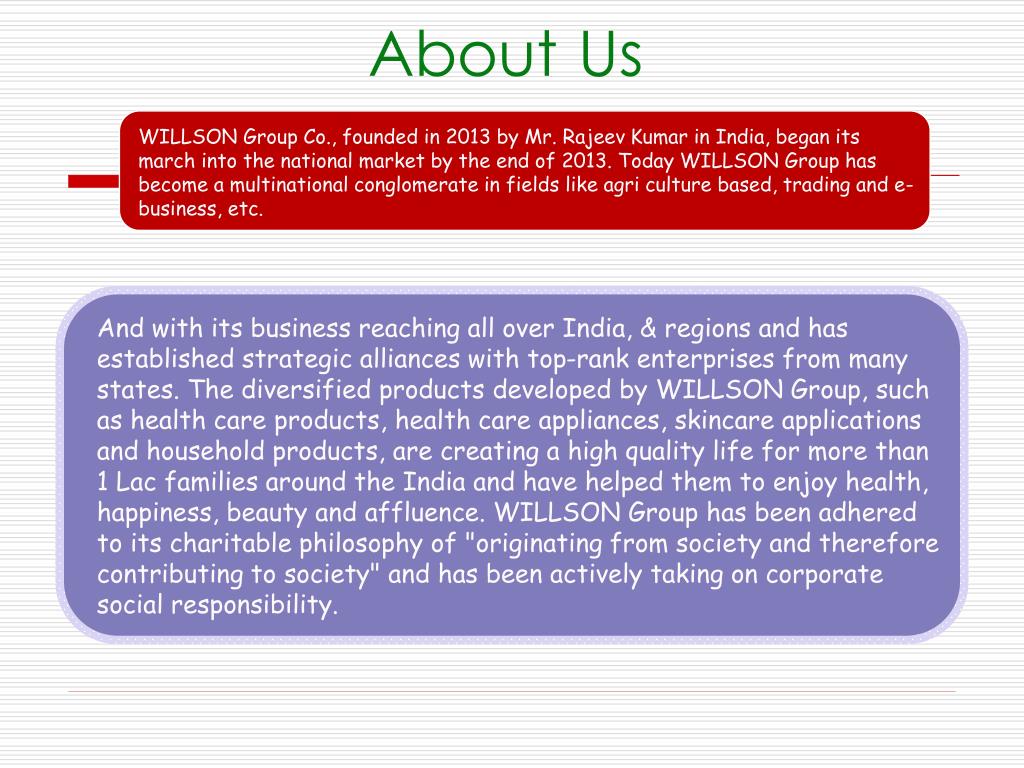 About Us

WILLSON Group Co., founded in 2013 by Mr. Rajeev Kumar in India, began its march into the national market by the end of 2013. Today WILLSON Group has become a multinational conglomerate in fields like agri culture based, trading and e-business, etc.

And with its business reaching all over India, & regions and has established strategic alliances with top-rank enterprises from many states. The diversified products developed by WILLSON Group, such as health care products, health care appliances, skincare applications and household products, are creating a high quality life for more than 1 Lac families around the India and have helped them to enjoy health, happiness, beauty and affluence. WILLSON Group has been adhered to its charitable philosophy of "originating from society and therefore contributing to society" and has been actively taking on corporate social responsibility.